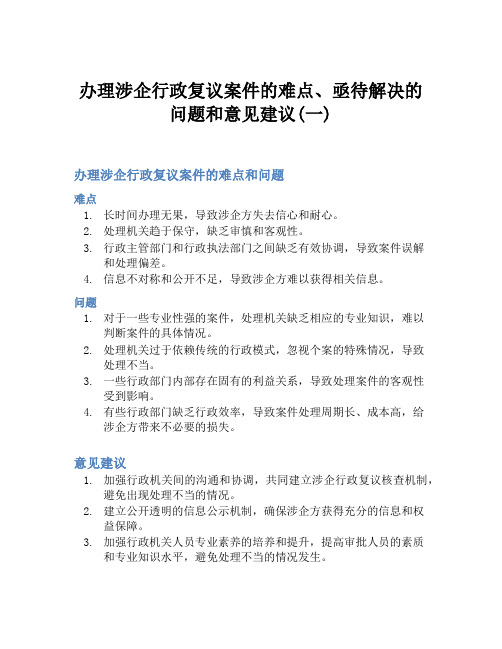 办理涉企行政复议案件的难点、亟待解决的问题和意见建议(一)

办理涉企行政复议案件的难点和问题

难点

1. 长时间办理无果，导致涉企方失去信心和耐心。
2. 处理机关趋于保守，缺乏审慎和客观性。
3. 行政主管部门和行政执法部门之间缺乏有效协调，导致案件误解和处理偏差。
4. 信息不对称和公开不足，导致涉企方难以获得相关信息。

问题

1. 对于一些专业性强的案件，处理机关缺乏相应的专业知识，难以判断案件的具体情况。
2. 处理机关过于依赖传统的行政模式，忽视个案的特殊情况，导致处理不当。
3. 一些行政部门内部存在固有的利益关系，导致处理案件的客观性受到影响。
4. 有些行政部门缺乏行政效率，导致案件处理周期长、成本高，给涉企方带来不必要的损失。

意见建议

1. 加强行政机关间的沟通和协调，共同建立涉企行政复议核查机制，避免出现处理不当的情况。
2. 建立公开透明的信息公示机制，确保涉企方获得充分的信息和权益保障。
3. 加强行政机关人员专业素养的培养和提升，提高审批人员的素质和专业知识水平，避免处理不当的情况发生。